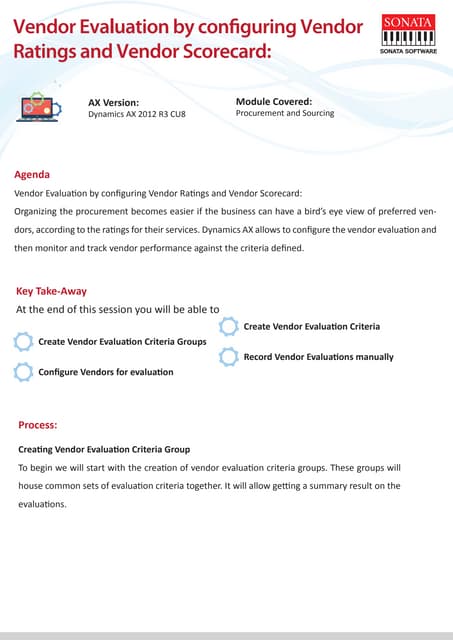 Vendor Evaluation by configuring Vendor Ratings and Vendor Scorecard:

SONATA
SONATA SOFTWARE

AX Version:
Dynamics AX 2012 R3 CU8

Module Covered:
Procurement and Sourcing

Agenda
Vendor Evaluation by configuring Vendor Ratings and Vendor Scorecard:
Organizing the procurement becomes easier if the business can have a bird's eye view of preferred vendors, according to the ratings for their services. Dynamics AX allows to configure the vendor evaluation and then monitor and track vendor performance against the criteria defined.

Key Take-Away
At the end of this session you will be able to

Create Vendor Evaluation Criteria Groups

Configure Vendors for evaluation

Create Vendor Evaluation Criteria

Record Vendor Evaluations manually

Process:
Creating Vendor Evaluation Criteria Group
To begin we will start with the creation of vendor evaluation criteria groups. These groups will house common sets of evaluation criteria together. It will allow getting a summary result on the evaluations.